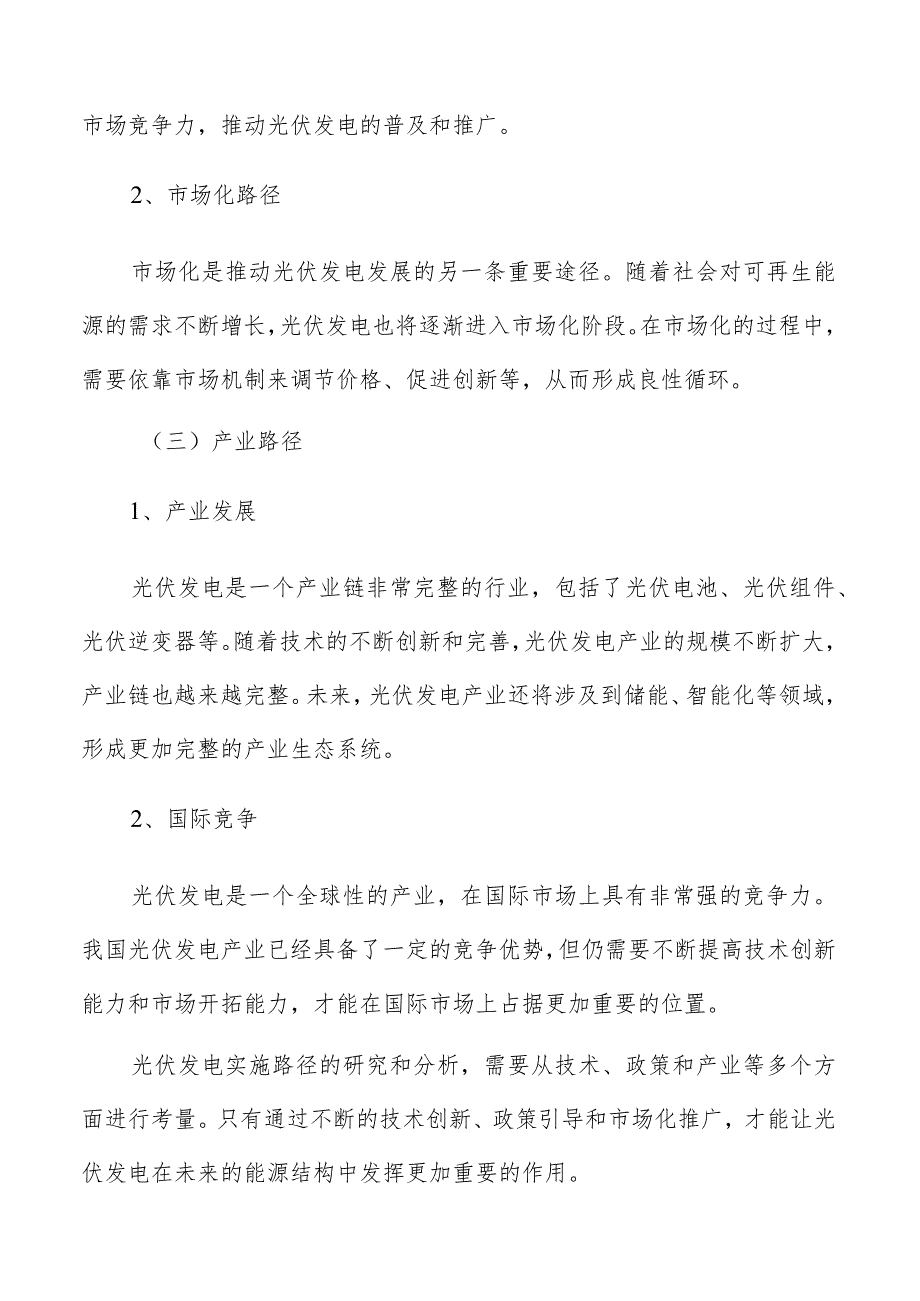 市场竞争力，推动光伏发电的普及和推广。

2、市场化路径

市场化是推动光伏发电发展的另一条重要途径。随着社会对可再生能源的需求不断增长，光伏发电也将逐渐进入市场化阶段。在市场化的过程中，需要依靠市场机制来调节价格、促进创新等，从而形成良性循环。

（三）产业路径

1、产业发展

光伏发电是一个产业链非常完整的行业，包括了光伏电池、光伏组件、光伏逆变器等。随着技术的不断创新和完善，光伏发电产业的规模不断扩大，产业链也越来越完整。未来，光伏发电产业还将涉及到储能、智能化等领域，形成更加完整的产业生态系统。

2、国际竞争

光伏发电是一个全球性的产业，在国际市场上具有非常强的竞争力。我国光伏发电产业已经具备了一定的竞争优势，但仍需要不断提高技术创新能力和市场开拓能力，才能在国际市场上占据更加重要的位置。

光伏发电实施路径的研究和分析，需要从技术、政策和产业等多个方面进行考量。只有通过不断的技术创新、政策引导和市场化推广，才能让光伏发电在未来的能源结构中发挥更加重要的作用。